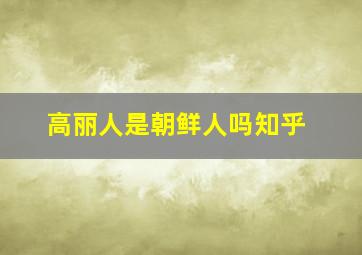 高丽人是朝鲜人吗知乎